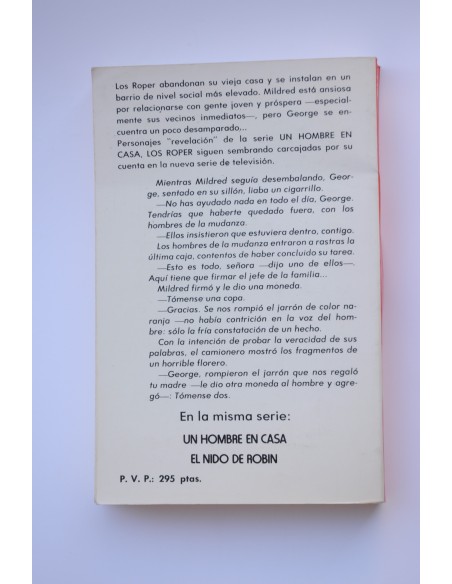 Los Roper abandonan su vieja casa y se instalan en un barrio de nivel social más elevado. Mildred está ansiosa por relacionarse con gente joven y próspera —especialmente sus vecinos inmediatos—, pero George se encuentra un poco desamparado...
Personajes "revelación" de la serie UN HOMBRE EN CASA, LOS ROPER siguen sembrando carcajadas por su cuenta en la nueva serie de televisión.

Mientras Mildred seguía desembalando, George, sentado en su sillón, liaba un cigarrillo.
—No has ayudado nada en todo el día, George. Tendrías que haberte quedado fuera, con los hombres de la mudanza.
—Ellos insistieron que estuviera dentro, contigo.
Los hombres de la mudanza entraron a rastras la última caja, contentos de haber concluido su tarea.
—Esto es todo, señora —dijo uno de ellos—. Aquí tiene que firmar el jefe de la familia...
Mildred firmó y le dio una moneda.
—Tómense una copa.
—Gracias. Se nos rompió el jarrón de color naranja —no había contrición en la voz del hombre: sólo la fría constatación de un hecho.
Con la intención de probar la veracidad de sus palabras, el camionero mostró los fragmentos de un horrible florero.
—George, rompieron el jarrón que nos regaló tu madre —le dio otra moneda al hombre y agregó—: Tómense dos.

En la misma serie:

UN HOMBRE EN CASA

EL NIDO DE ROBIN

P. V. P.: 295 ptas.